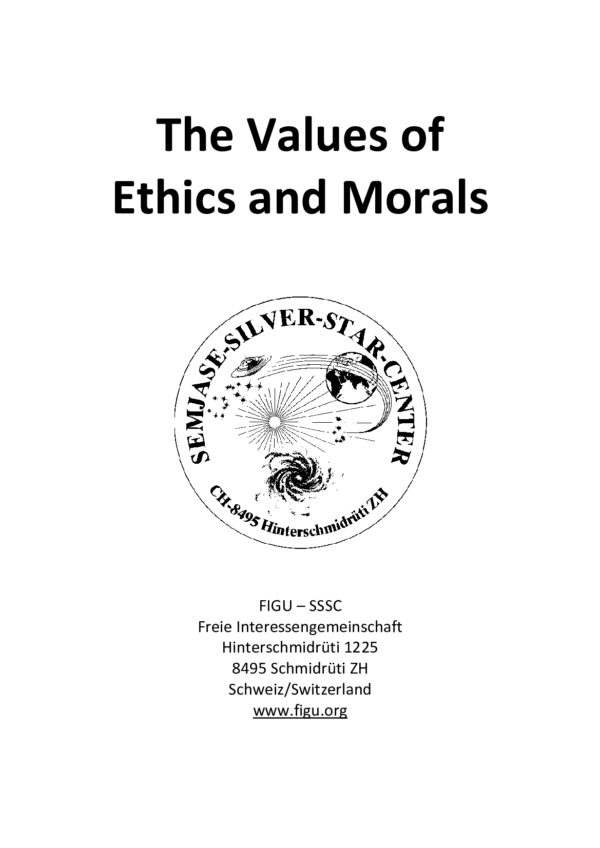 The Values of Ethics and Morals

SEMJASE-SILVER-STAR-CENTER
CH-8495 Hinterschmidrüti ZH

FIGU – SSSC
Freie Interessengemeinschaft
Hinterschmidrüti 1225
8495 Schmidrüti ZH
Schweiz/Switzerland
www.figu.org